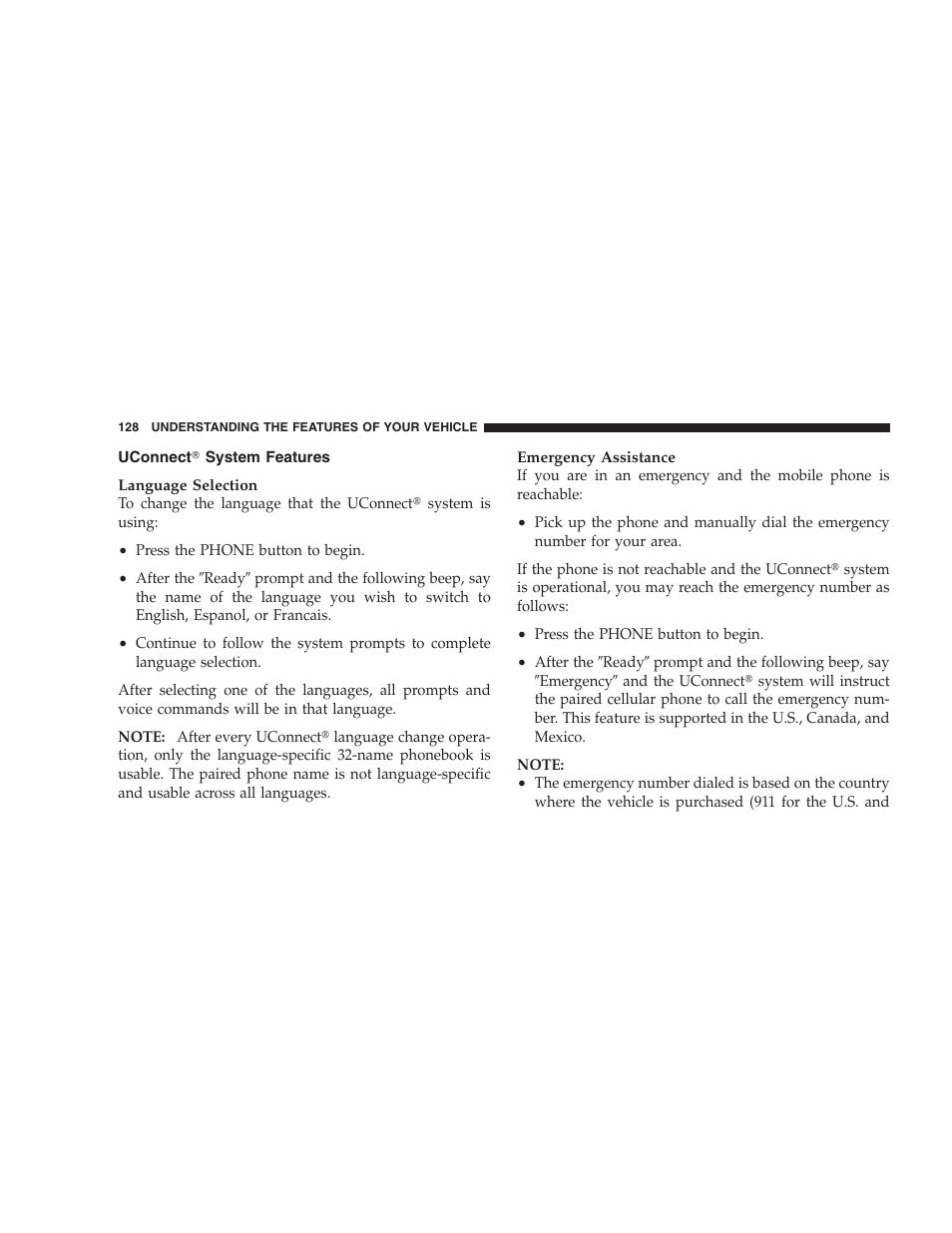 128 UNDERSTANDING THE FEATURES OF YOUR VEHICLE

UConnect® System Features

Language Selection
To change the language that the UConnect® system is using:

• Press the PHONE button to begin.

• After the ″Ready″ prompt and the following beep, say the name of the language you wish to switch to English, Espanol, or Francais.

• Continue to follow the system prompts to complete language selection.

After selecting one of the languages, all prompts and voice commands will be in that language.

NOTE: After every UConnect® language change operation, only the language-specific 32-name phonebook is usable. The paired phone name is not language-specific and usable across all languages.

Emergency Assistance
If you are in an emergency and the mobile phone is reachable:

• Pick up the phone and manually dial the emergency number for your area.

If the phone is not reachable and the UConnect® system is operational, you may reach the emergency number as follows:

• Press the PHONE button to begin.

• After the ″Ready″ prompt and the following beep, say ″Emergency″ and the UConnect® system will instruct the paired cellular phone to call the emergency number. This feature is supported in the U.S., Canada, and Mexico.

NOTE:
• The emergency number dialed is based on the country where the vehicle is purchased (911 for the U.S. and